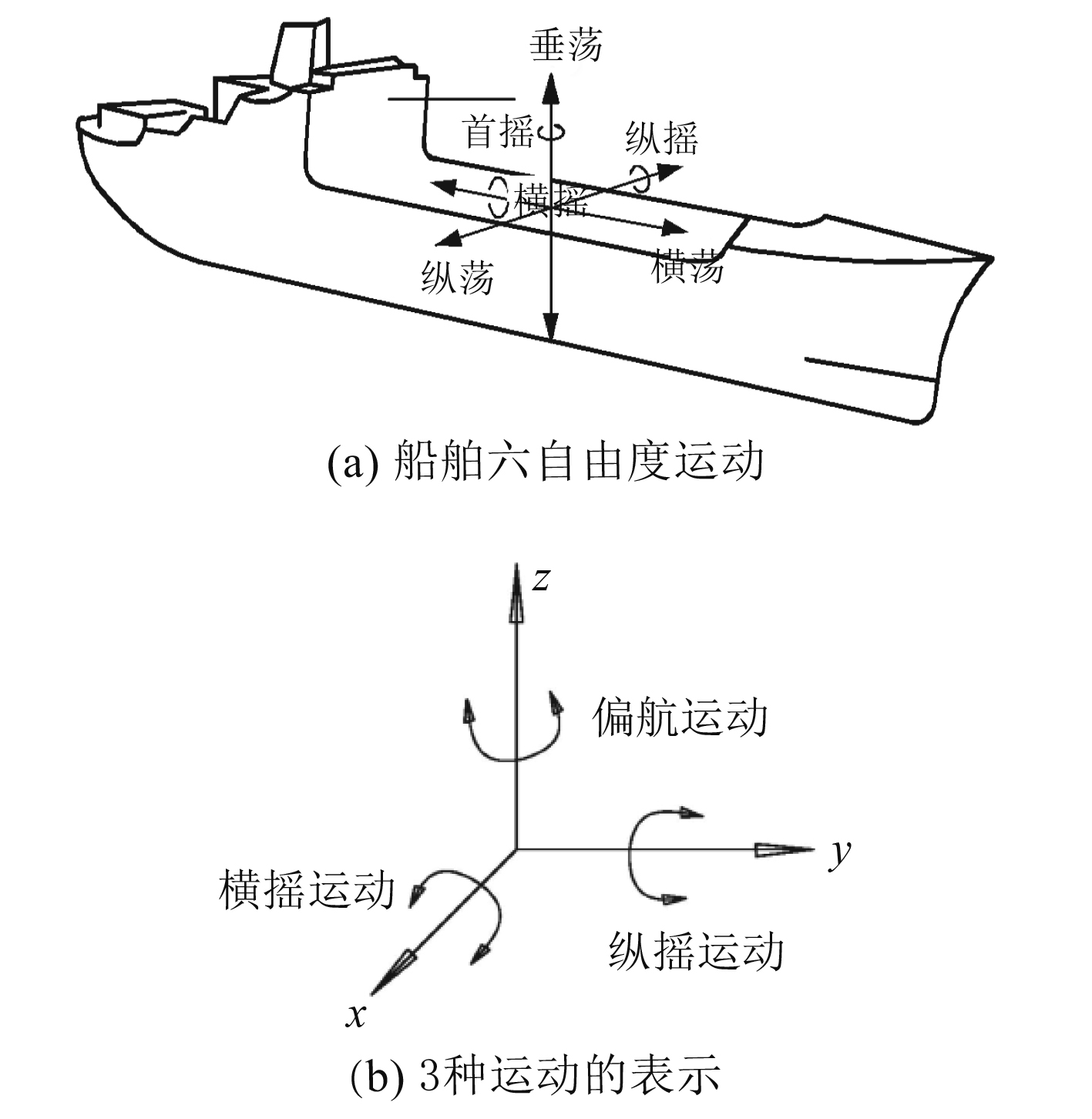 垂荡
首摇
纵摇
横摇
纵荡
横荡
(a) 船舶六自由度运动

$z$
偏航运动
$y$
横摇运动
纵摇运动
$x$
(b) 3种运动的表示